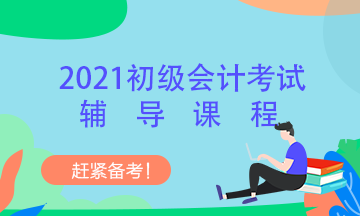 2021初级会计考试
辅 导 课 程

赶紧备考!